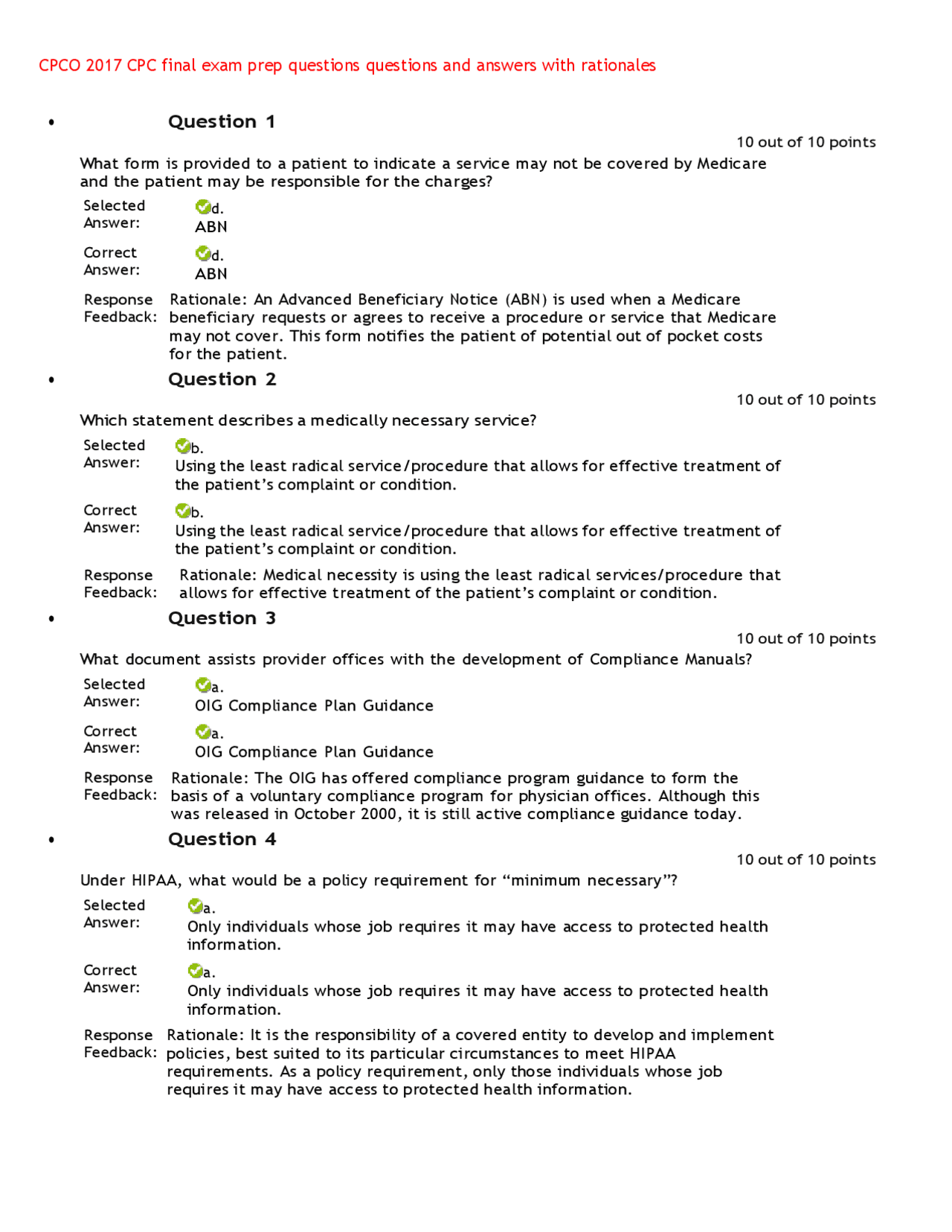 CPCO 2017 CPC final exam prep questions questions and answers with rationales

• Question 1

10 out of 10 points

What form is provided to a patient to indicate a service may not be covered by Medicare and the patient may be responsible for the charges?

Selected Answer: d. ABN

Correct Answer: d. ABN

Response Feedback: Rationale: An Advanced Beneficiary Notice (ABN) is used when a Medicare beneficiary requests or agrees to receive a procedure or service that Medicare may not cover. This form notifies the patient of potential out of pocket costs for the patient.

• Question 2

10 out of 10 points

Which statement describes a medically necessary service?

Selected Answer: b. Using the least radical service/procedure that allows for effective treatment of the patient's complaint or condition.

Correct Answer: b. Using the least radical service/procedure that allows for effective treatment of the patient's complaint or condition.

Response Feedback: Rationale: Medical necessity is using the least radical services/procedure that allows for effective treatment of the patient's complaint or condition.

• Question 3

10 out of 10 points

What document assists provider offices with the development of Compliance Manuals?

Selected Answer: a. OIG Compliance Plan Guidance

Correct Answer: a. OIG Compliance Plan Guidance

Response Feedback: Rationale: The OIG has offered compliance program guidance to form the basis of a voluntary compliance program for physician offices. Although this was released in October 2000, it is still active compliance guidance today.

• Question 4

10 out of 10 points

Under HIPAA, what would be a policy requirement for "minimum necessary"?

Selected Answer: a. Only individuals whose job requires it may have access to protected health information.

Correct Answer: a. Only individuals whose job requires it may have access to protected health information.

Response Feedback: Rationale: It is the responsibility of a covered entity to develop and implement policies, best suited to its particular circumstances to meet HIPAA requirements. As a policy requirement, only those individuals whose job requires it may have access to protected health information.